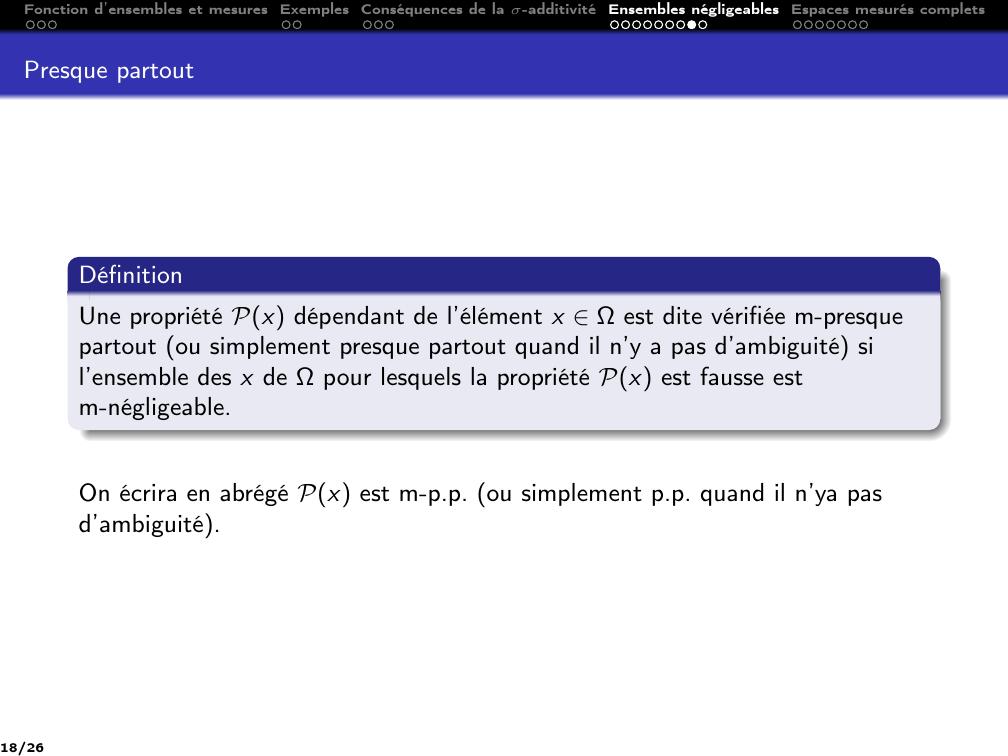 Fonction d'ensembles et mesures Exemples Conséquences de la $\sigma$-additivité Ensembles négligeables Espaces mesurés complets

Presque partout

Définition

Une propriété $\mathcal{P}(x)$ dépendant de l'élément $x \in \Omega$ est dite vérifiée m-presque partout (ou simplement presque partout quand il n'y a pas d'ambiguité) si l'ensemble des $x$ de $\Omega$ pour lesquels la propriété $\mathcal{P}(x)$ est fausse est m-négligeable.

On écrira en abrégé $\mathcal{P}(x)$ est m-p.p. (ou simplement p.p. quand il n'ya pas d'ambiguité).

18/26